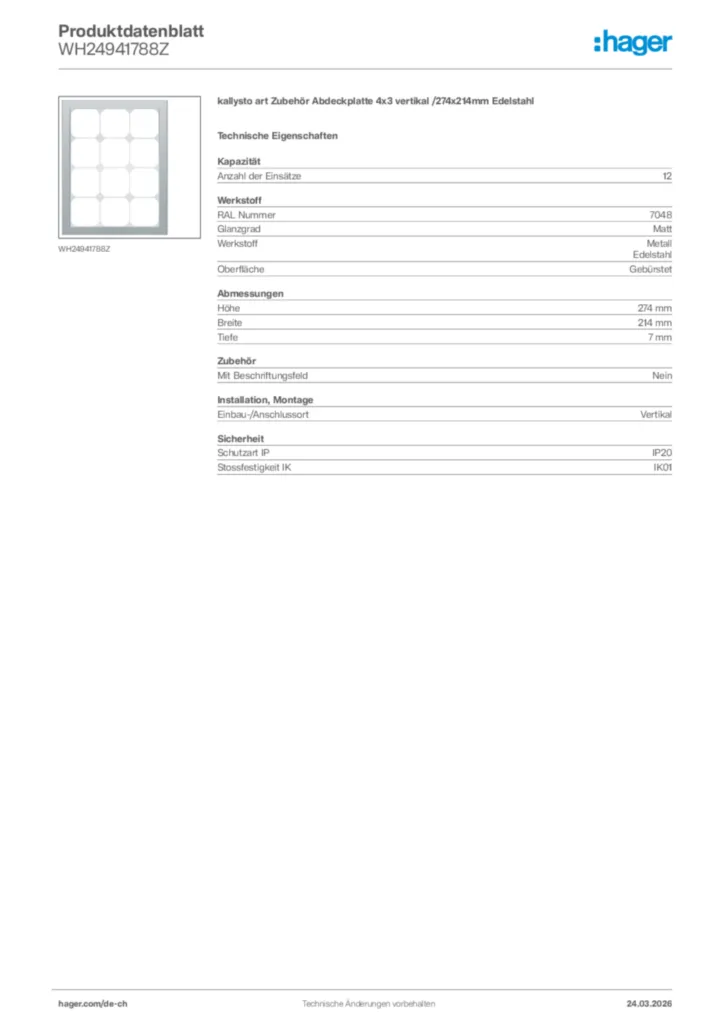 Produktdatenblatt
WH24941788Z

:hager

WH24941788Z

kallysto art Zubehör Abdeckplatte 4x3 vertikal /274x214mm Edelstahl

Technische Eigenschaften

Kapazität

| Anzahl der Einsätze | 12 |
|---|---|

Werkstoff

| RAL Nummer | 7048 |
|---|---|
| Glanzgrad | Matt |
| Werkstoff | Metall Edelstahl |
| Oberfläche | Gebürstet |

Abmessungen

| Höhe | 274 mm |
|---|---|
| Breite | 214 mm |
| Tiefe | 7 mm |

Zubehör

| Mit Beschriftungsfeld | Nein |
|---|---|

Installation, Montage

| Einbau-/Anschlussort | Vertikal |
|---|---|

Sicherheit

| Schutzart IP | IP20 |
|---|---|
| Stossfestigkeit IK | IK01 |

hager.com/de-ch
Technische Änderungen vorbehalten
24.03.2026